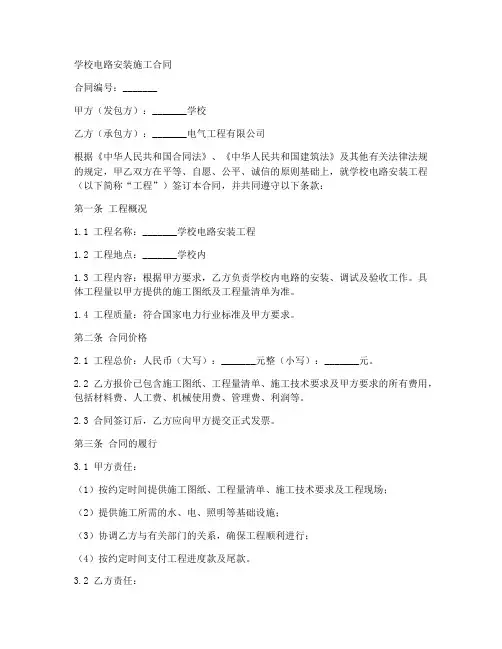 学校电路安装施工合同

合同编号：_______

甲方（发包方）：_______学校

乙方（承包方）：_______电气工程有限公司

根据《中华人民共和国合同法》、《中华人民共和国建筑法》及其他有关法律法规的规定，甲乙双方在平等、自愿、公平、诚信的原则基础上，就学校电路安装工程（以下简称“工程”）签订本合同，并共同遵守以下条款：

第一条 工程概况

1.1 工程名称：_______学校电路安装工程

1.2 工程地点：_______学校内

1.3 工程内容：根据甲方要求，乙方负责学校内电路的安装、调试及验收工作。具体工程量以甲方提供的施工图纸及工程量清单为准。

1.4 工程质量：符合国家电力行业标准及甲方要求。

第二条 合同价格

2.1 工程总价：人民币（大写）：_______元整（小写）：_______元。

2.2 乙方报价已包含施工图纸、工程量清单、施工技术要求及甲方要求的所有费用，包括材料费、人工费、机械使用费、管理费、利润等。

2.3 合同签订后，乙方应向甲方提交正式发票。

第三条 合同的履行

3.1 甲方责任：

（1）按约定时间提供施工图纸、工程量清单、施工技术要求及工程现场；

（2）提供施工所需的水、电、照明等基础设施；

（3）协调乙方与有关部门的关系，确保工程顺利进行；

（4）按约定时间支付工程进度款及尾款。

3.2 乙方责任：